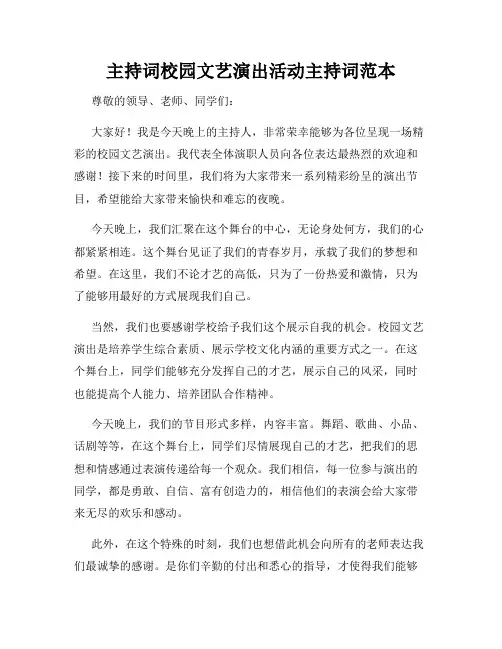 主持词校园文艺演出活动主持词范本

尊敬的领导、老师、同学们：

大家好！我是今天晚上的主持人，非常荣幸能够为各位呈现一场精彩的校园文艺演出。我代表全体演职人员向各位表达最热烈的欢迎和感谢！接下来的时间里，我们将为大家带来一系列精彩纷呈的演出节目，希望能给大家带来愉快和难忘的夜晚。

今天晚上，我们汇聚在这个舞台的中心，无论身处何方，我们的心都紧紧相连。这个舞台见证了我们的青春岁月，承载了我们的梦想和希望。在这里，我们不论才艺的高低，只为了一份热爱和激情，只为了能够用最好的方式展现我们自己。

当然，我们也要感谢学校给予我们这个展示自我的机会。校园文艺演出是培养学生综合素质、展示学校文化内涵的重要方式之一。在这个舞台上，同学们能够充分发挥自己的才艺，展示自己的风采，同时也能提高个人能力、培养团队合作精神。

今天晚上，我们的节目形式多样，内容丰富。舞蹈、歌曲、小品、话剧等等，在这个舞台上，同学们尽情展现自己的才艺，把我们的思想和情感通过表演传递给每一个观众。我们相信，每一位参与演出的同学，都是勇敢、自信、富有创造力的，相信他们的表演会给大家带来无尽的欢乐和感动。

此外，在这个特殊的时刻，我们也想借此机会向所有的老师表达我们最诚挚的感谢。是你们辛勤的付出和悉心的指导，才使得我们能够